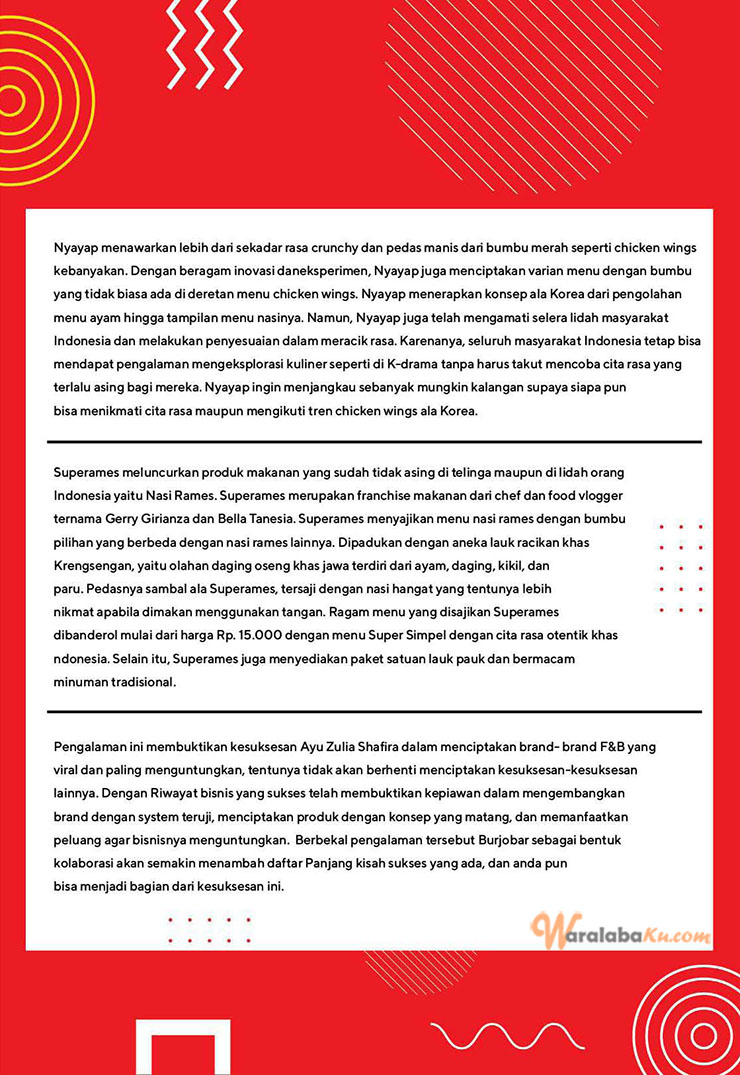 Nyayap menawarkan lebih dari sekadar rasa crunchy dan pedas manis dari bumbu merah seperti chicken wings kebanyakan. Dengan beragam inovasi daneksperimen, Nyayap juga menciptakan varian menu dengan bumbu yang tidak biasa ada di deretan menu chicken wings. Nyayap menerapkan konsep ala Korea dari pengolahan menu ayam hingga tampilan menu nasinya. Namun, Nyayap juga telah mengamati selera lidah masyarakat Indonesia dan melakukan penyesuaian dalam meracik rasa. Karenanya, seluruh masyarakat Indonesia tetap bisa mendapat pengalaman mengeksplorasi kuliner seperti di K-drama tanpa harus takut mencoba cita rasa yang terlalu asing bagi mereka. Nyayap ingin menjangkau sebanyak mungkin kalangan supaya siapa pun bisa menikmati cita rasa maupun mengikuti tren chicken wings ala Korea.

Superames meluncurkan produk makanan yang sudah tidak asing di telinga maupun di lidah orang Indonesia yaitu Nasi Rames. Superames merupakan franchise makanan dari chef dan food vlogger ternama Gerry Girianza dan Bella Tanesia. Superames menyajikan menu nasi rames dengan bumbu pilihan yang berbeda dengan nasi rames lainnya. Dipadukan dengan aneka lauk racikan khas Krengsengan, yaitu olahan daging oseng khas jawa terdiri dari ayam, daging, kikil, dan paru. Pedasnya sambal ala Superames, tersaji dengan nasi hangat yang tentunya lebih nikmat apabila dimakan menggunakan tangan. Ragam menu yang disajikan Superames dibanderol mulai dari harga Rp. 15.000 dengan menu Super Simpel dengan cita rasa otentik khas ndonesia. Selain itu, Superames juga menyediakan paket satuan lauk pauk dan bermacam minuman tradisional.

Pengalaman ini membuktikan kesuksesan Ayu Zulia Shafira dalam menciptakan brand- brand F&B yang viral dan paling menguntungkan, tentunya tidak akan berhenti menciptakan kesuksesan-kesuksesan lainnya. Dengan Riwayat bisnis yang sukses telah membuktikan kepiawan dalam mengembangkan brand dengan system teruji, menciptakan produk dengan konsep yang matang, dan memanfaatkan peluang agar bisnisnya menguntungkan. Berbekal pengalaman tersebut Burjobar sebagai bentuk kolaborasi akan semakin menambah daftar Panjang kisah sukses yang ada, dan anda pun bisa menjadi bagian dari kesuksesan ini.

WaralabaKu.com